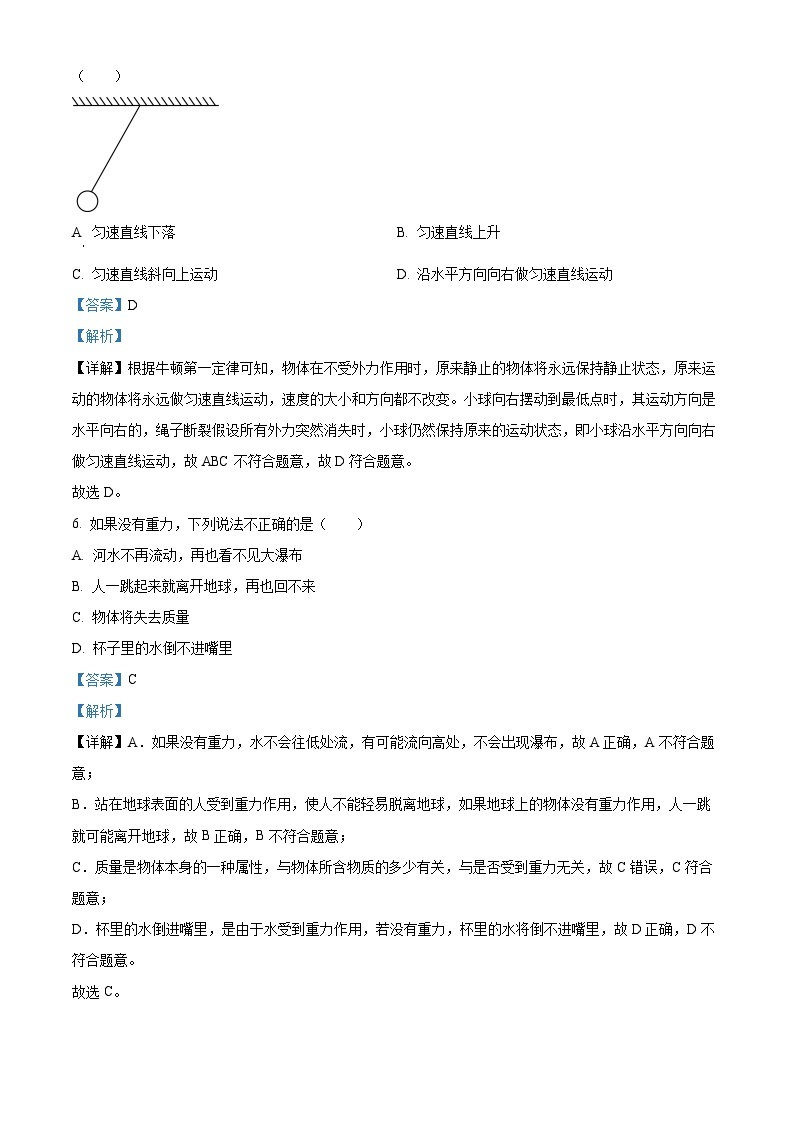 （　　）

A. 匀速直线下落

B. 匀速直线上升

C. 匀速直线斜向上运动

D. 沿水平方向向右做匀速直线运动

【答案】D

【解析】

【详解】根据牛顿第一定律可知，物体在不受外力作用时，原来静止的物体将永远保持静止状态，原来运动的物体将永远做匀速直线运动，速度的大小和方向都不改变。小球向右摆动到最低点时，其运动方向是水平向右的，绳子断裂假设所有外力突然消失时，小球仍然保持原来的运动状态，即小球沿水平方向向右做匀速直线运动，故 ABC 不符合题意，故 D 符合题意。

故选 D。

6. 如果没有重力，下列说法不正确的是（　　）

A. 河水不再流动，再也看不见大瀑布

B. 人一跳起来就离开地球，再也回不来

C. 物体将失去质量

D. 杯子里的水倒不进嘴里

【答案】C

【解析】

【详解】A．如果没有重力，水不会往低处流，有可能流向高处，不会出现瀑布，故 A 正确，A 不符合题意；

B．站在地球表面的人受到重力作用，使人不能轻易脱离地球，如果地球上的物体没有重力作用，人一跳就可能离开地球，故 B 正确，B 不符合题意；

C．质量是物体本身的一种属性，与物体所含物质的多少有关，与是否受到重力无关，故 C 错误，C 符合题意；

D．杯里的水倒进嘴里，是由于水受到重力作用，若没有重力，杯里的水将倒不进嘴里，故 D 正确，D 不符合题意。

故选 C。